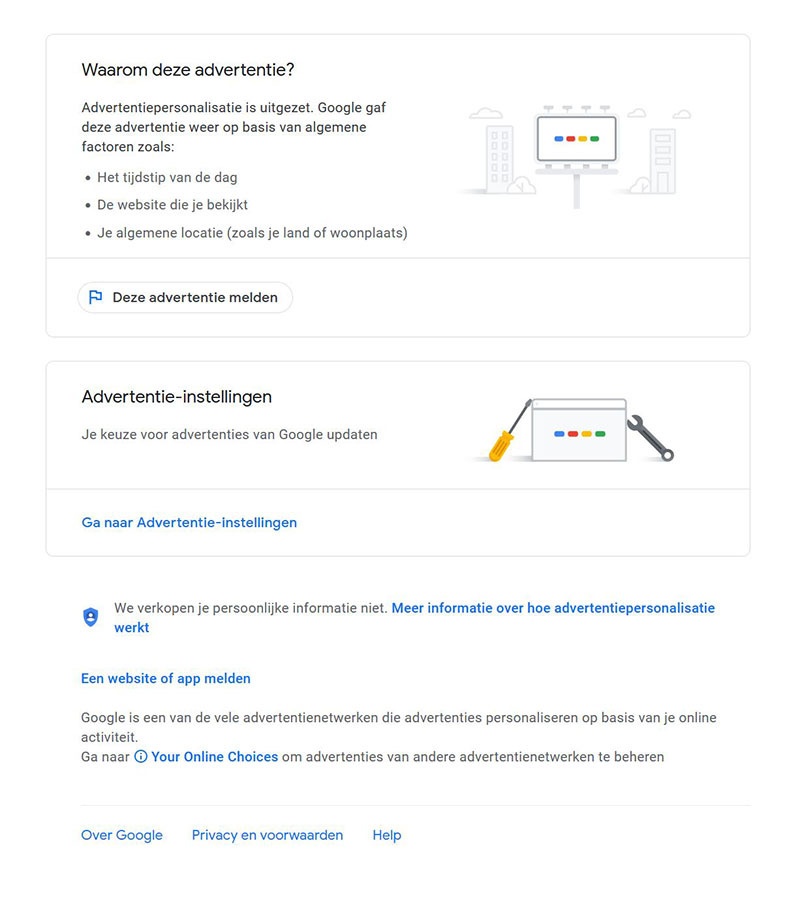 Waarom deze advertentie?

Advertentiepersonalisatie is uitgezet. Google gaf deze advertentie weer op basis van algemene factoren zoals:

• Het tijdstip van de dag
• De website die je bekijkt
• Je algemene locatie (zoals je land of woonplaats)

Deze advertentie melden

Advertentie-instellingen

Je keuze voor advertenties van Google updaten

Ga naar Advertentie-instellingen

We verkopen je persoonlijke informatie niet. Meer informatie over hoe advertentiepersonalisatie werkt

Een website of app melden

Google is een van de vele advertentienetwerken die advertenties personaliseren op basis van je online activiteit.
Ga naar Your Online Choices om advertenties van andere advertentienetwerken te beheren

Over Google Privacy en voorwaarden Help